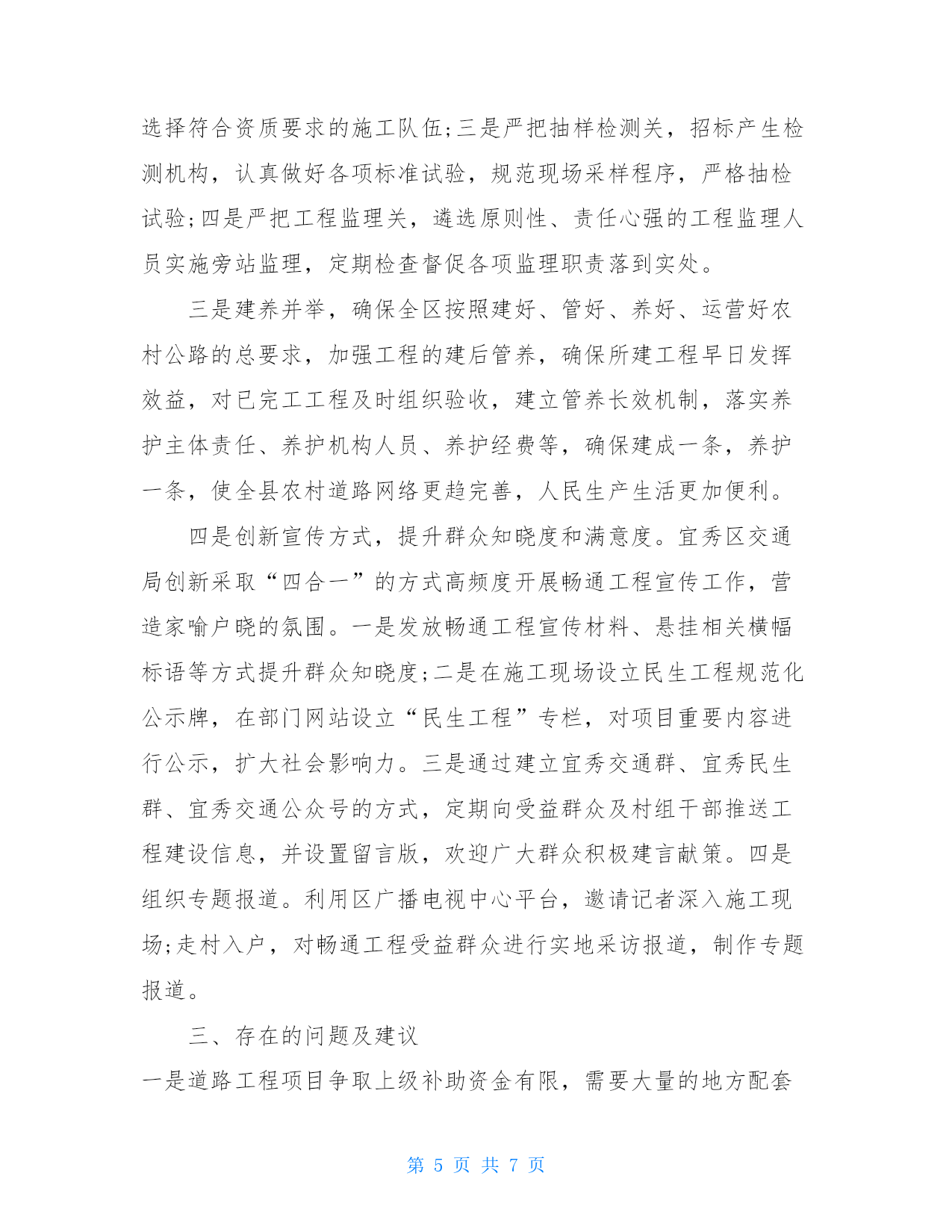 选择符合资质要求的施工队伍;三是严把抽样检测关，招标产生检测机构，认真做好各项标准试验，规范现场采样程序，严格抽检试验;四是严把工程监理关，遴选原则性、责任心强的工程监理人员实施旁站监理，定期检查督促各项监理职责落到实处。

三是建养并举，确保全区按照建好、管好、养好、运营好农村公路的总要求，加强工程的建后管养，确保所建工程早日发挥效益，对已完工工程及时组织验收，建立管养长效机制，落实养护主体责任、养护机构人员、养护经费等，确保建成一条，养护一条，使全县农村道路网络更趋完善，人民生产生活更加便利。

四是创新宣传方式，提升群众知晓度和满意度。宜秀区交通局创新采取“四合一”的方式高频度开展畅通工程宣传工作，营造家喻户晓的氛围。一是发放畅通工程宣传材料、悬挂相关横幅标语等方式提升群众知晓度;二是在施工现场设立民生工程规范化公示牌，在部门网站设立“民生工程”专栏，对项目重要内容进行公示，扩大社会影响力。三是通过建立宜秀交通群、宜秀民生群、宜秀交通公众号的方式，定期向受益群众及村组干部推送工程建设信息，并设置留言版，欢迎广大群众积极建言献策。四是组织专题报道。利用区广播电视中心平台，邀请记者深入施工现场;走村入户，对畅通工程受益群众进行实地采访报道，制作专题报道。

三、存在的问题及建议

一是道路工程项目争取上级补助资金有限，需要大量的地方配套

第 5 页 共 7 页